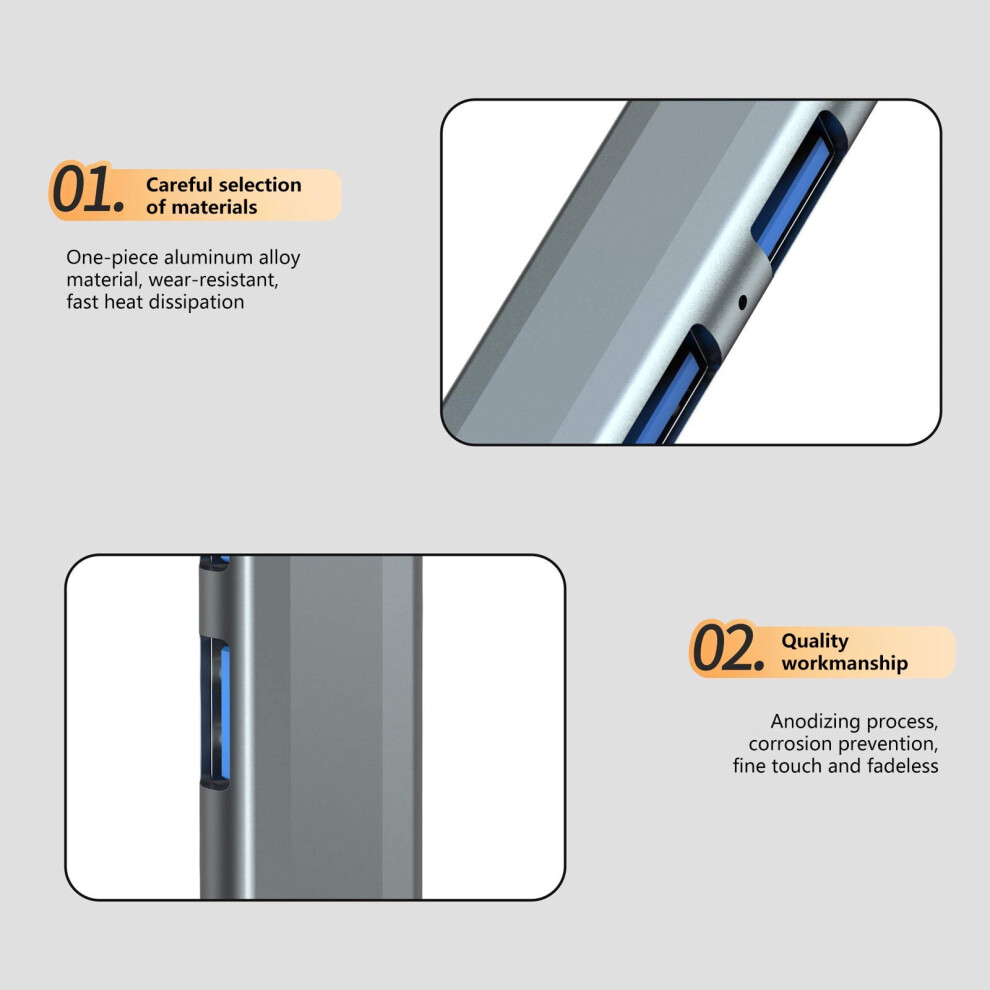 01. Careful selection of materials

One-piece aluminum alloy material, wear-resistant, fast heat dissipation

02. Quality workmanship

Anodizing process, corrosion prevention, fine touch and fadeless